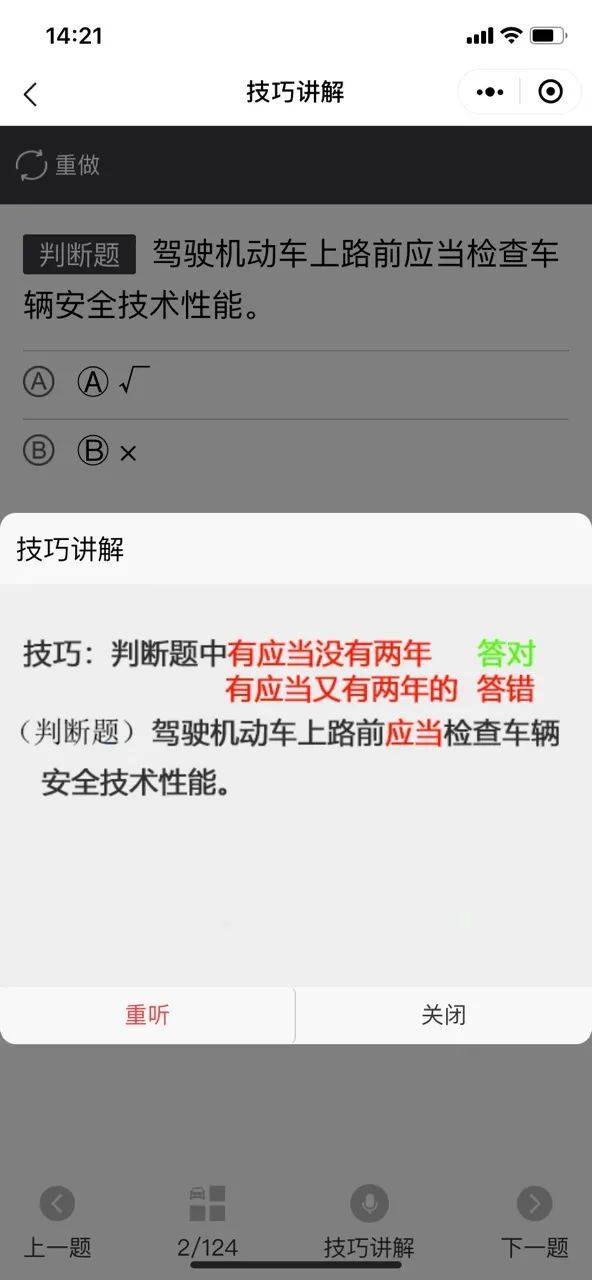 14:21

技巧讲解

重做

判断题 驾驶机动车上路前应当检查车辆安全技术性能。

Ⓐ Ⓐ √

Ⓑ Ⓑ ×

技巧讲解

技巧：判断题中有应当没有两年 答对
有应当又有两年的 答错

（判断题）驾驶机动车上路前应当检查车辆安全技术性能。

重听

关闭

上一题

2/124

技巧讲解

下一题